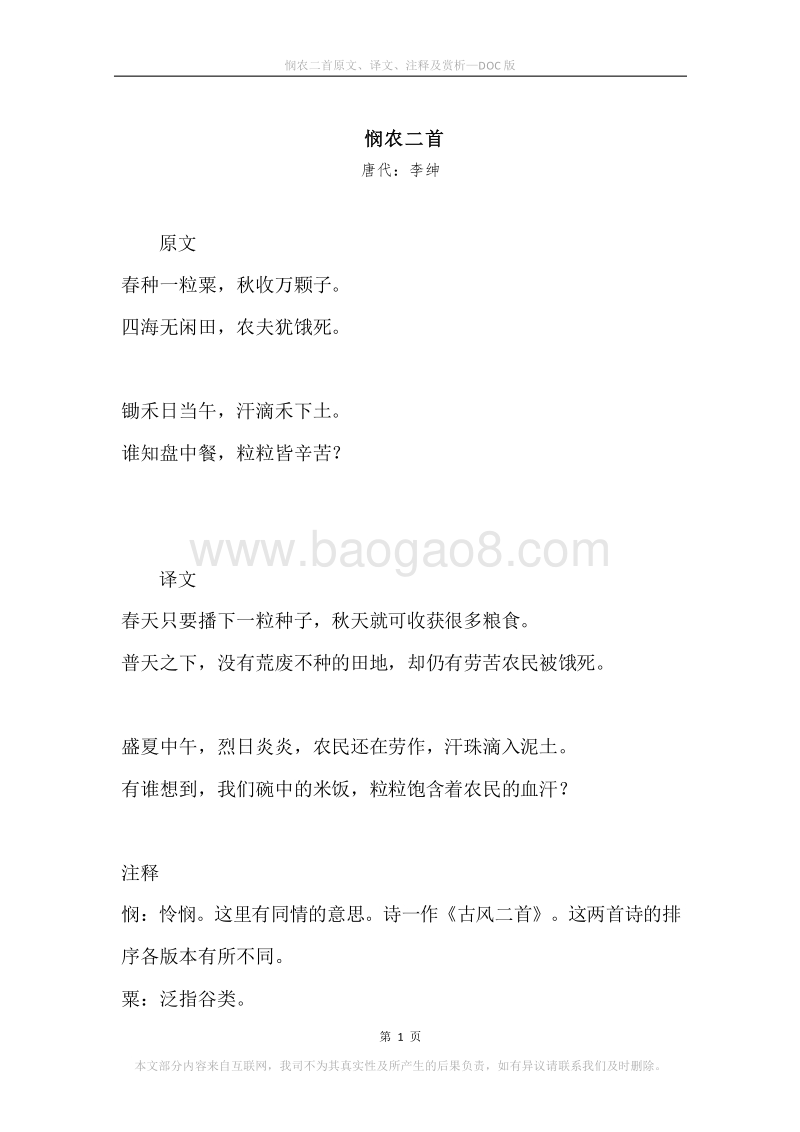 悯农二首原文、译文、注释及赏析—DOC版

悯农二首
唐代：李绅

原文
春种一粒粟，秋收万颗子。
四海无闲田，农夫犹饿死。

锄禾日当午，汗滴禾下土。
谁知盘中餐，粒粒皆辛苦?

www.baogao8.com

译文
春天只要播下一粒种子，秋天就可收获很多粮食。
普天之下，没有荒废不种的田地，却仍有劳苦农民被饿死。

盛夏中午，烈日炎炎，农民还在劳作，汗珠滴入泥土。
有谁想到，我们碗中的米饭，粒粒饱含着农民的血汗？

注释
悯：怜悯。这里有同情的意思。诗一作《古风二首》。这两首诗的排序各版本有所不同。
粟：泛指谷类。

第 1 页

本文部分内容来自互联网，我司不为其真实性及所产生的后果负责，如有异议请联系我们及时删除。